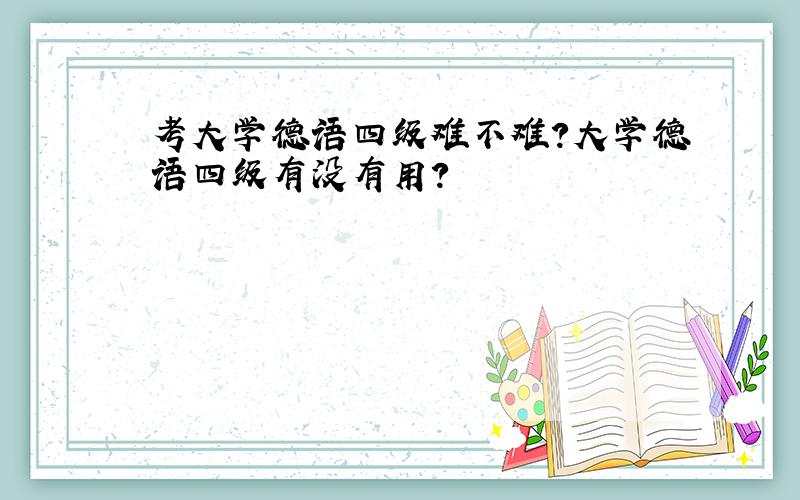 考大学德语四级难不难?大学德语四级有没有用?